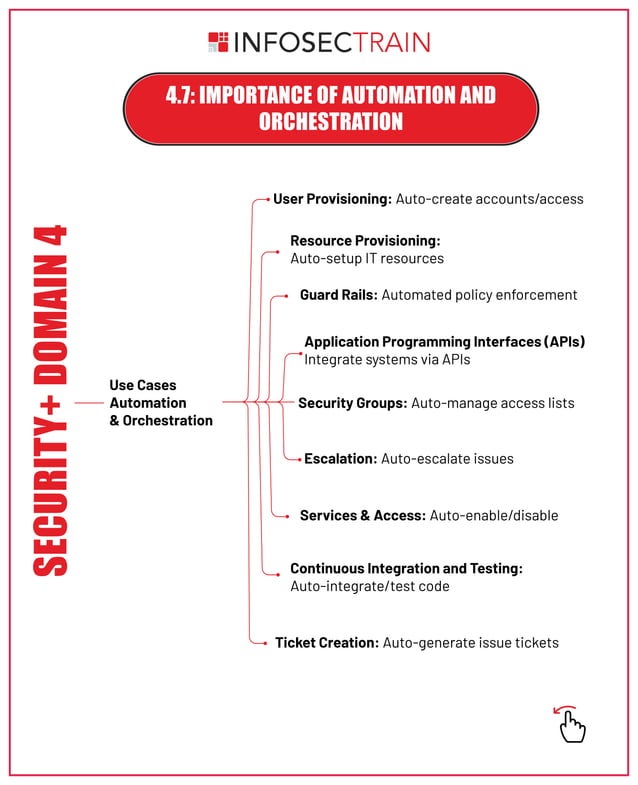 INFOSECTRAIN

4.7: IMPORTANCE OF AUTOMATION AND ORCHESTRATION

SECURITY+ DOMAIN 4

Use Cases Automation & Orchestration

User Provisioning: Auto-create accounts/access

Resource Provisioning: Auto-setup IT resources

Guard Rails: Automated policy enforcement

Application Programming Interfaces (APIs) Integrate systems via APIs

Security Groups: Auto-manage access lists

Escalation: Auto-escalate issues

Services & Access: Auto-enable/disable

Continuous Integration and Testing: Auto-integrate/test code

Ticket Creation: Auto-generate issue tickets